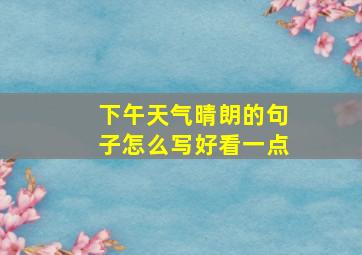 下午天气晴朗的句子怎么写好看一点